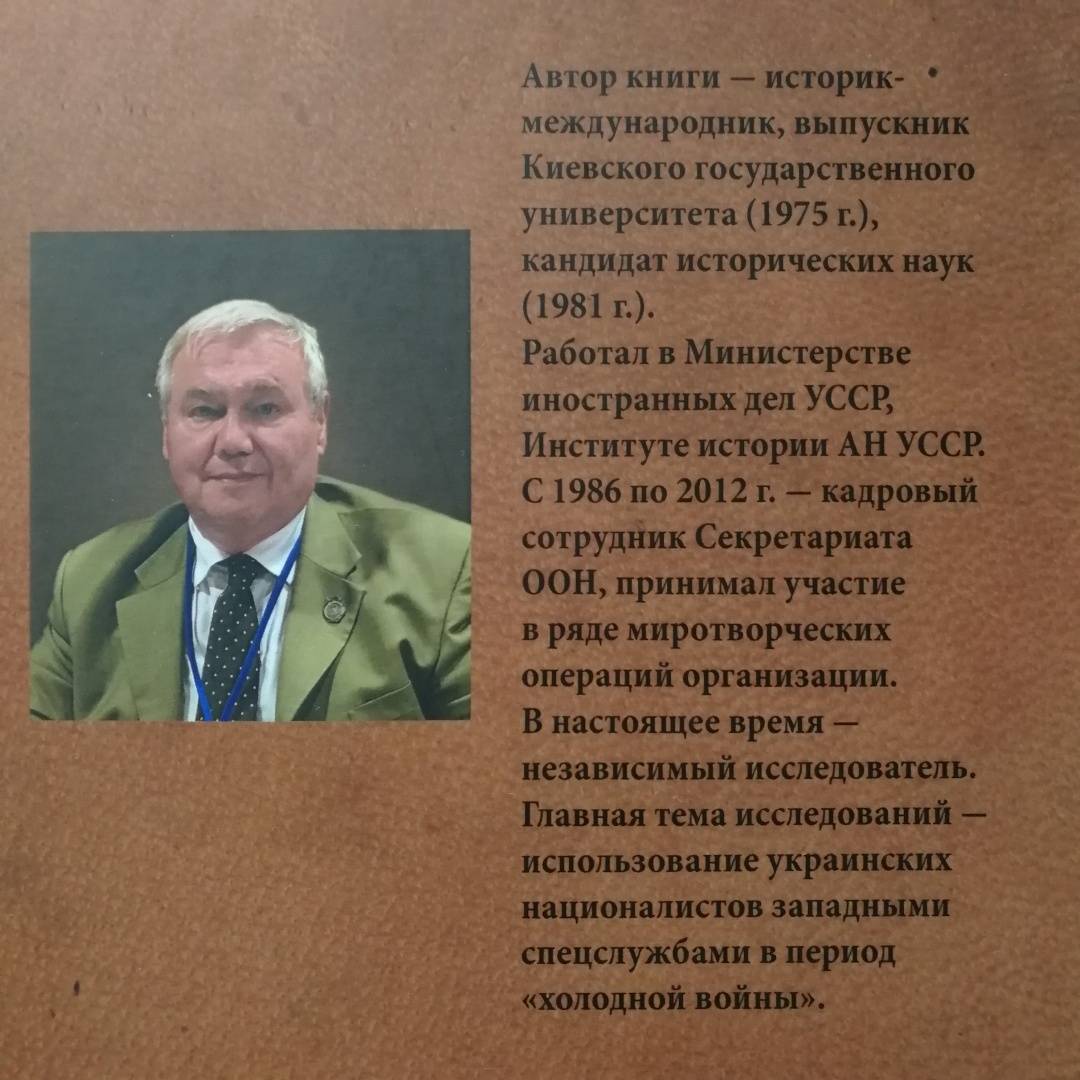 Автор книги — историк-международник, выпускник Киевского государственного университета (1975 г.), кандидат исторических наук (1981 г.).
Работал в Министерстве иностранных дел УССР, Институте истории АН УССР.
С 1986 по 2012 г. — кадровый сотрудник Секретариата ООН, принимал участие в ряде миротворческих операций организации.
В настоящее время — независимый исследователь.
Главная тема исследований — использование украинских националистов западными спецслужбами в период «холодной войны».